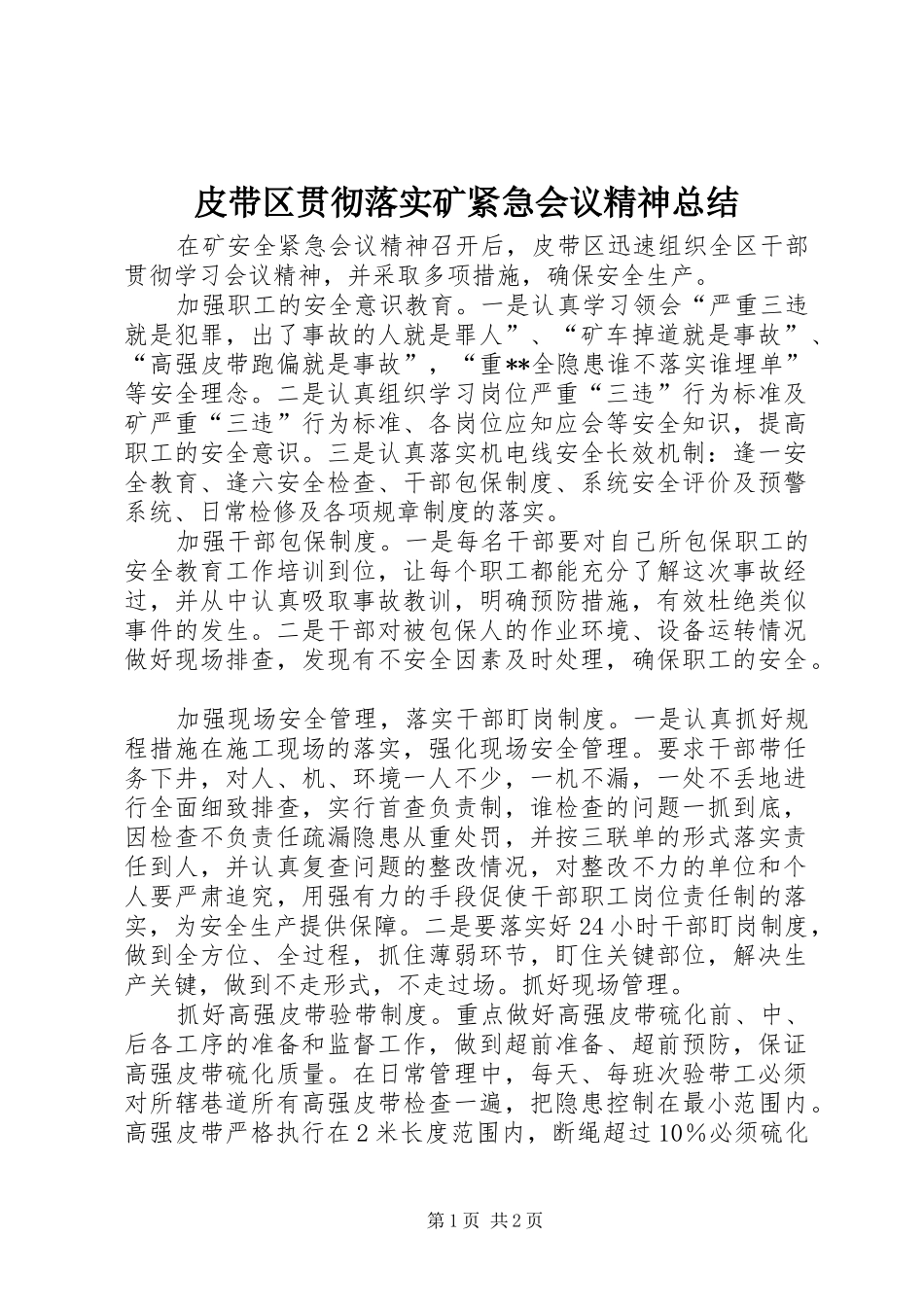 皮带区贯彻落实矿紧急会议精神总结

在矿安全紧急会议精神召开后，皮带区迅速组织全区干部贯彻学习会议精神，并采取多项措施，确保安全生产。

加强职工的安全意识教育。一是认真学习领会“严重三违就是犯罪，出了事故的人就是罪人”、“矿车掉道就是事故”、“高强皮带跑偏就是事故”，“重**全隐患谁不落实谁埋单”等安全理念。二是认真组织学习岗位严重“三违”行为标准及矿严重“三违”行为标准、各岗位应知应会等安全知识，提高职工的安全意识。三是认真落实机电线安全长效机制：逢一安全教育、逢六安全检查、干部包保制度、系统安全评价及预警系统、日常检修及各项规章制度的落实。

加强干部包保制度。一是每名干部要对自己所包保职工的安全教育工作培训到位，让每个职工都能充分了解这次事故经过，并从中认真吸取事故教训，明确预防措施，有效杜绝类似事件的发生。二是干部对被包保人的作业环境、设备运转情况做好现场排查，发现有不安全因素及时处理，确保职工的安全。

加强现场安全管理，落实干部盯岗制度。一是认真抓好规程措施在施工现场的落实，强化现场安全管理。要求干部带任务下井，对人、机、环境一人不少，一机不漏，一处不丢地进行全面细致排查，实行首查负责制，谁检查的问题一抓到底，因检查不负责任疏漏隐患从重处罚，并按三联单的形式落实责任到人，并认真复查问题的整改情况，对整改不力的单位和个人要严肃追究，用强有力的手段促使干部职工岗位责任制的落实，为安全生产提供保障。二是要落实好24小时干部盯岗制度，做到全方位、全过程，抓住薄弱环节，盯住关键部位，解决生产关键，做到不走形式，不走过场。抓好现场管理。

抓好高强皮带验带制度。重点做好高强皮带硫化前、中、后各工序的准备和监督工作，做到超前准备、超前预防，保证高强皮带硫化质量。在日常管理中，每天、每班次验带工必须对所辖巷道所有高强皮带检查一遍，把隐患控制在最小范围内。高强皮带严格执行在2米长度范围内，断绳超过10%必须硫化

第1页 共2页